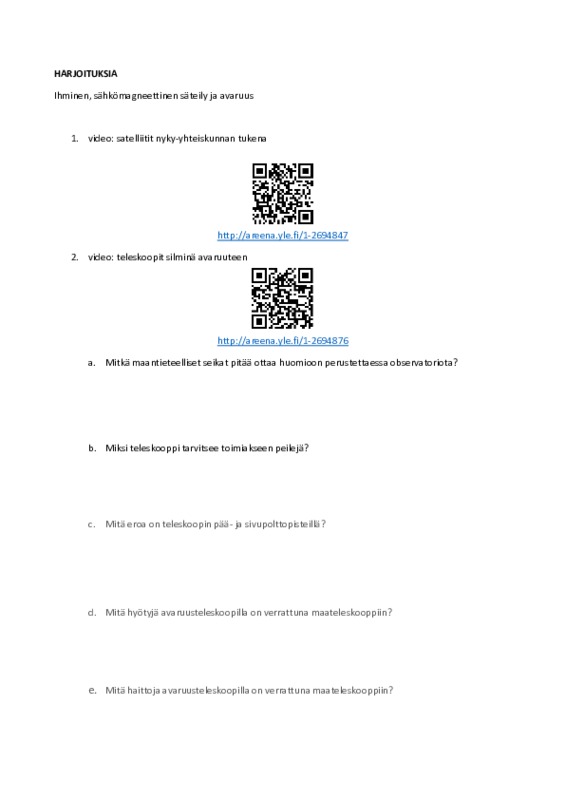 HARJOITUKSIA

Ihminen, sähkömagneettinen säteily ja avaruus

1. video: satelliitit nyky-yhteiskunnan tukena

http://areena.yle.fi/1-2694847

2. video: teleskoopit silminä avaruuteen

http://areena.yle.fi/1-2694876

a. Mitkä maantieteelliset seikat pitää ottaa huomioon perustettaessa observatoriota?

b. Miksi teleskooppi tarvitsee toimiakseen peilejä?

c. Mitä eroa on teleskoopin pää- ja sivupolttopisteillä?

d. Mitä hyötyjä avaruusteleskoopilla on verrattuna maateleskooppiin?

e. Mitä haittoja avaruusteleskoopilla on verrattuna maateleskooppiin?